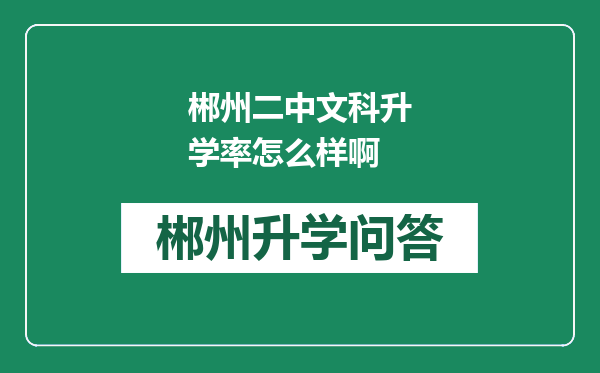 郴州二中文科升学率怎么样啊

郴州升学问答